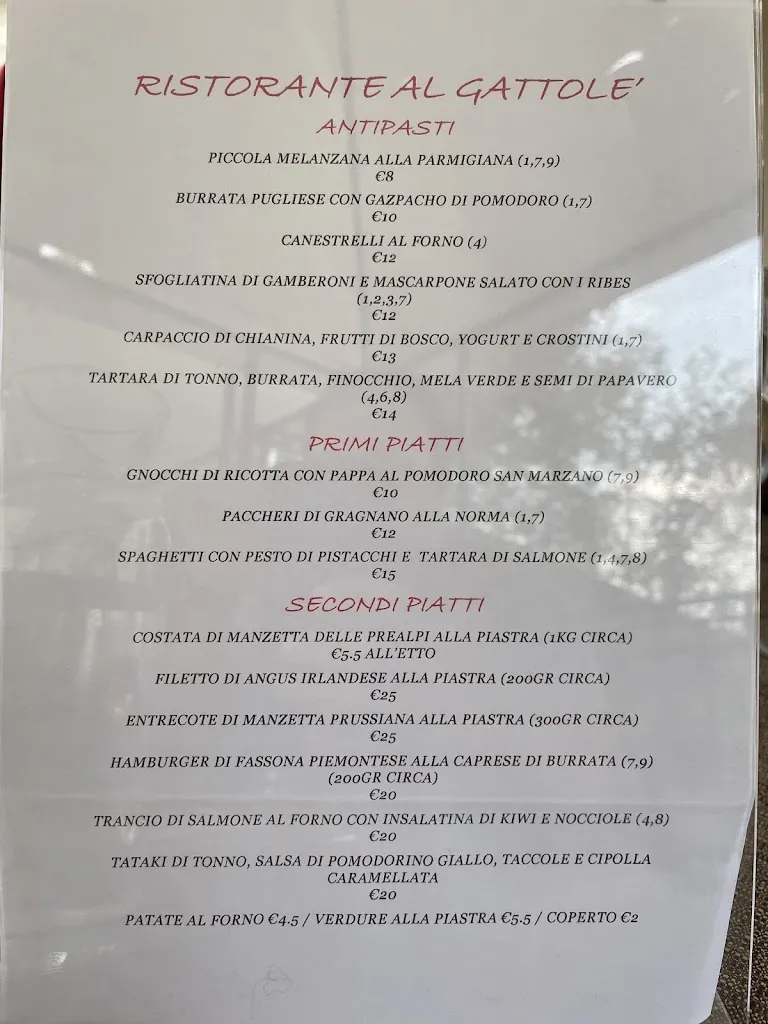 RISTORANTE AL GATTOLE'

ANTIPASTI

PICCOLA MELANZANA ALLA PARMIGIANA (1,7,9)
€8

BURRATA PUGLIESE CON GAZPACHO DI POMODORO (1,7)
€10

CANESTRELLI AL FORNO (4)
€12

SFOGLIATINA DI GAMBERONI E MASCARPONE SALATO CON I RIBES (1,2,3,7)
€12

CARPACCIO DI CHIANINA, FRUTTI DI BOSCO, YOGURT E CROSTINI (1,7)
€13

TARTARA DI TONNO, BURRATA, FINOCCHIO, MELA VERDE E SEMI DI PAPAVERO (4,6,8)
€14

PRIMI PIATTI

GNOCCHI DI RICOTTA CON PAPPA AL POMODORO SAN MARZANO (7,9)
€10

PACCHERI DI GRAGNANO ALLA NORMA (1,7)
€12

SPAGHETTI CON PESTO DI PISTACCHI E TARTARA DI SALMONE (1,4,7,8)
€15

SECONDI PIATTI

COSTATA DI MANZETTA DELLE PREALPI ALLA PIASTRA (1KG CIRCA)
€5.5 ALL'ETTO

FILETTO DI ANGUS IRLANDESE ALLA PIASTRA (200GR CIRCA)
€25

ENTRECOTE DI MANZETTA PRUSSIANA ALLA PIASTRA (300GR CIRCA)
€25

HAMBURGER DI FASSONA PIEMONTESE ALLA CAPRESE DI BURRATA (7,9) (200GR CIRCA)
€20

TRANCIO DI SALMONE AL FORNO CON INSALATINA DI KIWI E NOCCIOLE (4,8)
€20

TATAKI DI TONNO, SALSA DI POMODORINO GIALLO, TACCOLE E CIPOLLA CARAMELLATA
€20

PATATE AL FORNO €4.5 / VERDURE ALLA PIASTRA €5.5 / COPERTO €2